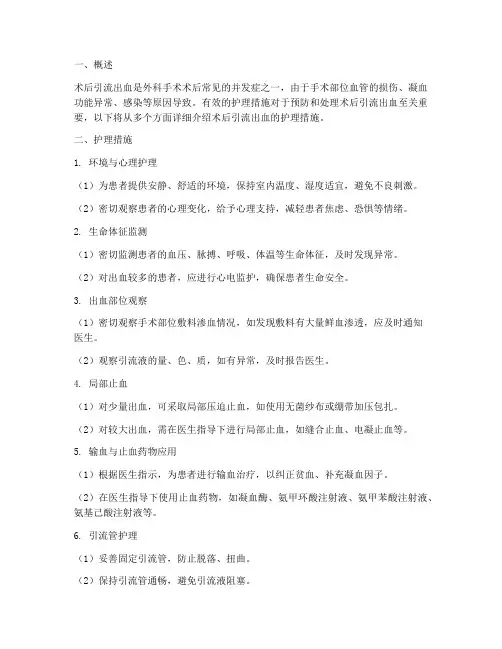 一、概述

术后引流出血是外科手术术后常见的并发症之一，由于手术部位血管的损伤、凝血功能异常、感染等原因导致。有效的护理措施对于预防和处理术后引流出血至关重要，以下将从多个方面详细介绍术后引流出血的护理措施。

二、护理措施

1. 环境与心理护理

（1）为患者提供安静、舒适的环境，保持室内温度、湿度适宜，避免不良刺激。

（2）密切观察患者的心理变化，给予心理支持，减轻患者焦虑、恐惧等情绪。

2. 生命体征监测

（1）密切监测患者的血压、脉搏、呼吸、体温等生命体征，及时发现异常。

（2）对出血较多的患者，应进行心电监护，确保患者生命安全。

3. 出血部位观察

（1）密切观察手术部位敷料渗血情况，如发现敷料有大量鲜血渗透，应及时通知医生。

（2）观察引流液的量、色、质，如有异常，及时报告医生。

4. 局部止血

（1）对少量出血，可采取局部压迫止血，如使用无菌纱布或绷带加压包扎。

（2）对较大出血，需在医生指导下进行局部止血，如缝合止血、电凝止血等。

5. 输血与止血药物应用

（1）根据医生指示，为患者进行输血治疗，以纠正贫血、补充凝血因子。

（2）在医生指导下使用止血药物，如凝血酶、氨甲环酸注射液、氨甲苯酸注射液、氨基己酸注射液等。

6. 引流管护理

（1）妥善固定引流管，防止脱落、扭曲。

（2）保持引流管通畅，避免引流液阻塞。